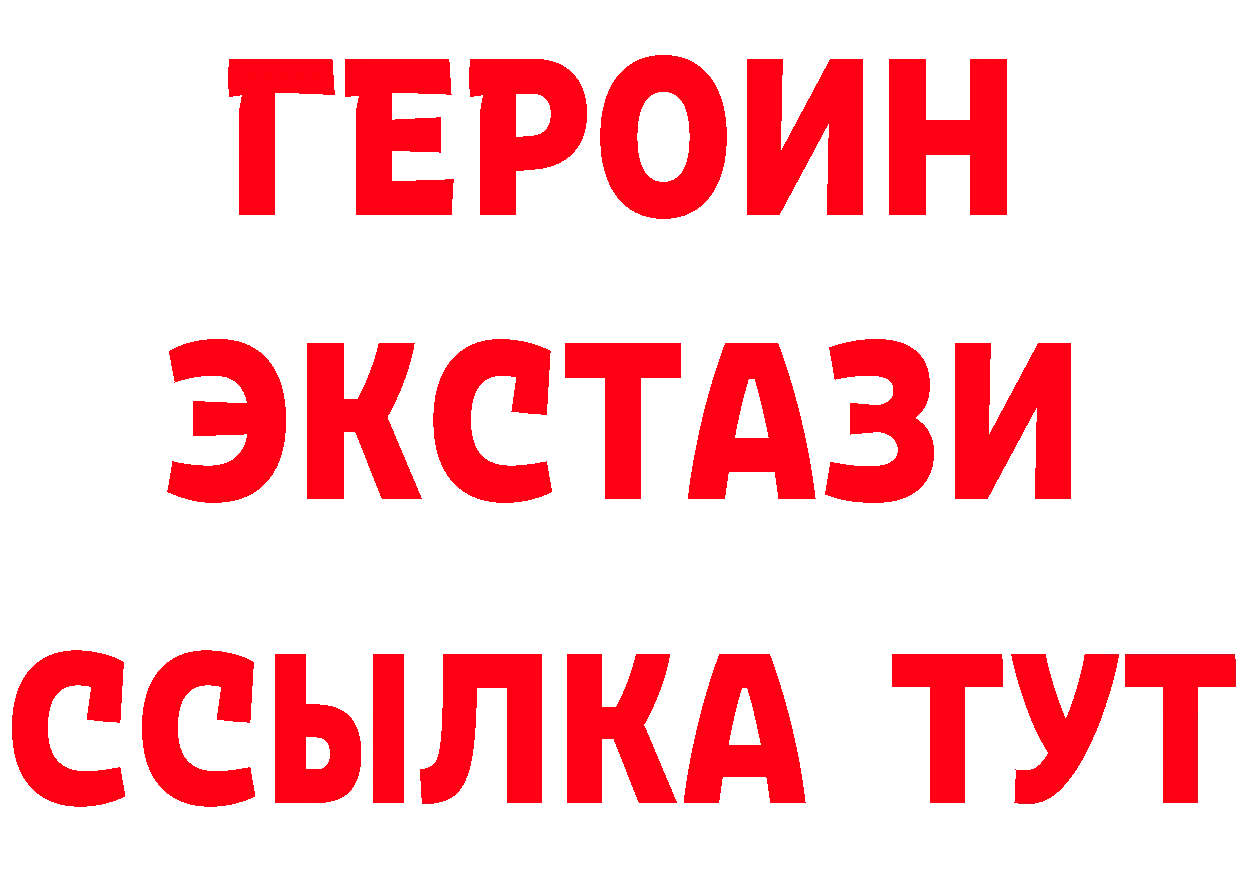 ГЕРОИН
ЭКСТАЗИ
ССЫЛКА ТУТ